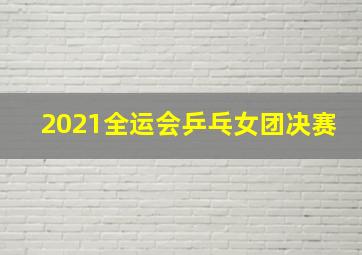 2021全运会乒乓女团决赛